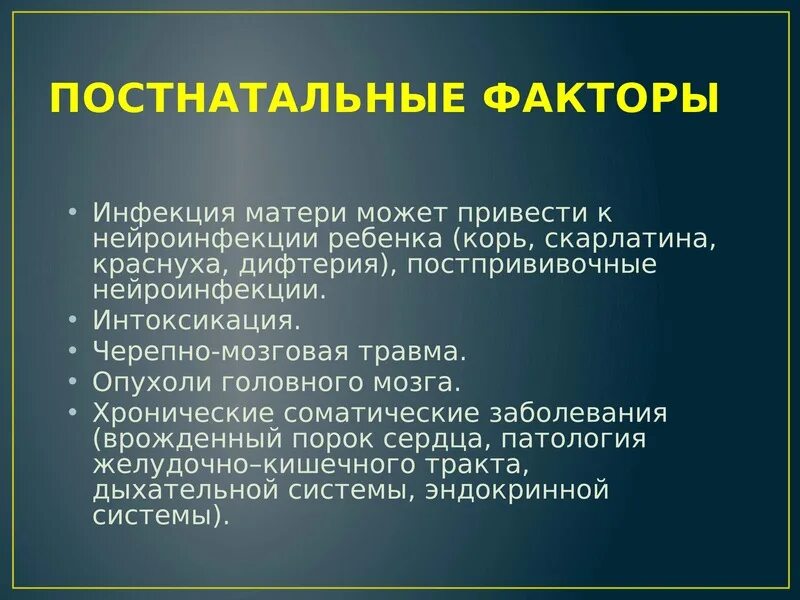 ПОСТНАТАЛЬНЫЕ ФАКТОРЫ

• Инфекция матери может привести к нейроинфекции ребенка (корь, скарлатина, краснуха, дифтерия), постпрививочные нейроинфекции.
• Интоксикация.
• Черепно-мозговая травма.
• Опухоли головного мозга.
• Хронические соматические заболевания (врожденный порок сердца, патология желудочно–кишечного тракта, дыхательной системы, эндокринной системы).